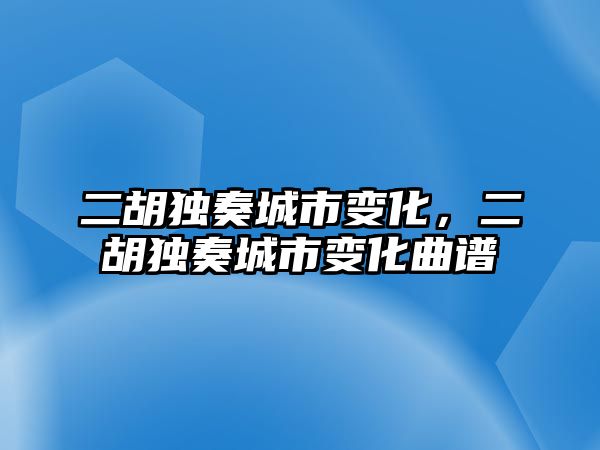 二胡独奏城市变化，二胡独奏城市变化曲谱